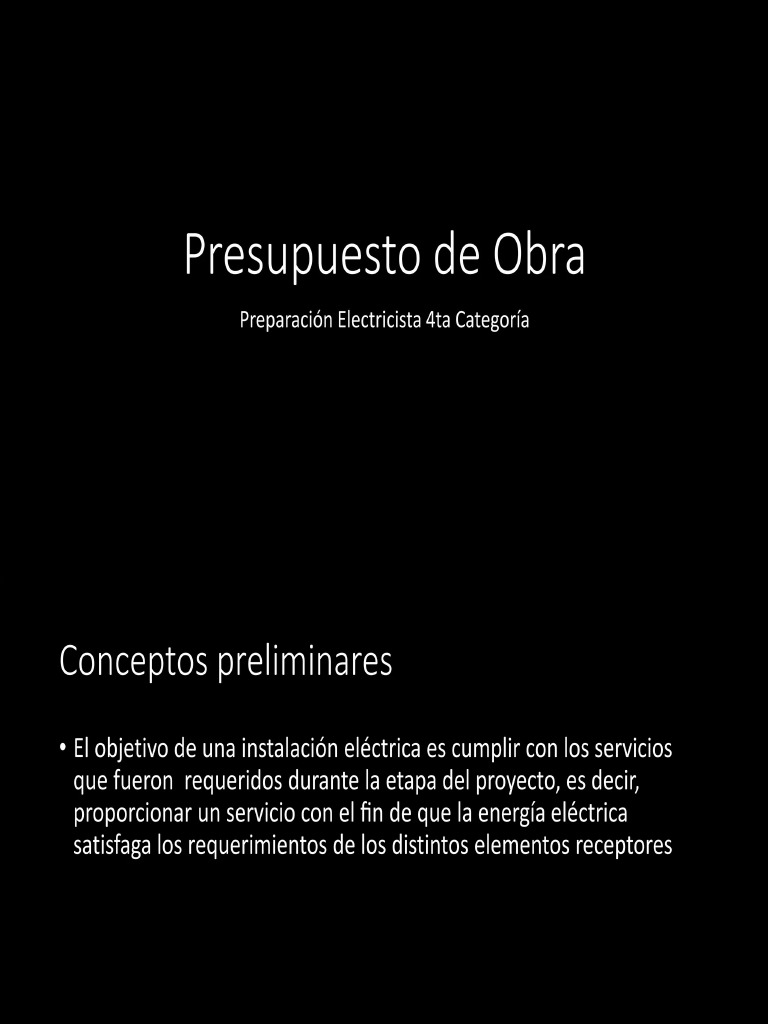 Presupuesto de Obra

Preparación Electricista 4ta Categoría

Conceptos preliminares

• El objetivo de una instalación eléctrica es cumplir con los servicios que fueron requeridos durante la etapa del proyecto, es decir, proporcionar un servicio con el fin de que la energía eléctrica satisfaga los requerimientos de los distintos elementos receptores